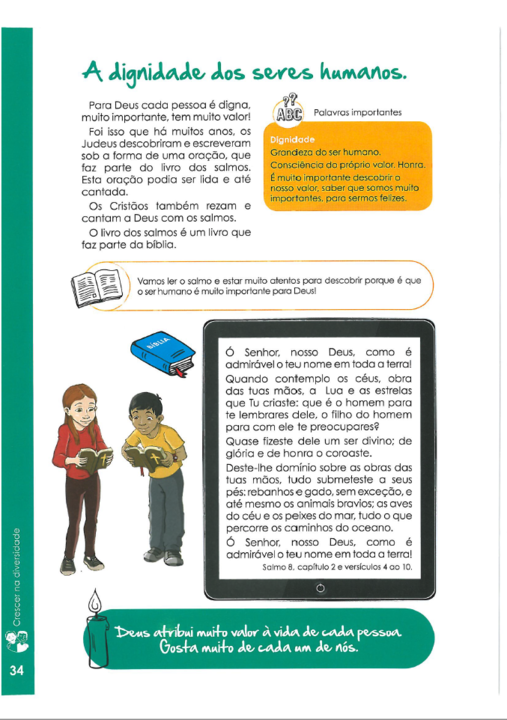 A dignidade dos seres humanos.

Para Deus cada pessoa é digna, muito importante, tem muito valor!

Foi isso que há muitos anos, os Judeus descobriram e escreveram sob a forma de uma oração, que faz parte do livro dos salmos. Esta oração podia ser lida e até cantada.

Os Cristãos também rezam e cantam a Deus com os salmos.

O livro dos salmos é um livro que faz parte da bíblia.

ABC Palavras importantes

Dignidade
Grandeza do ser humano.
Consciência do próprio valor. Honra.
É muito importante descobrir o nosso valor, saber que somos muito importantes, para sermos felizes.

Vamos ler o salmo e estar muito atentos para descobrir porque é que o ser humano é muito importante para Deus!

BÍBLIA

Ó Senhor, nosso Deus, como é admirável o teu nome em toda a terra!
Quando contemplo os céus, obra das tuas mãos, a Lua e as estrelas que Tu criaste: que é o homem para te lembrares dele, o filho do homem para com ele te preocupares?
Quase fizeste dele um ser divino; de glória e de honra o coroaste.
Deste-lhe domínio sobre as obras das tuas mãos, tudo submeteste a seus pés: rebanhos e gado, sem exceção, e até mesmo os animais bravios; as aves do céu e os peixes do mar, tudo o que percorre os caminhos do oceano.
Ó Senhor, nosso Deus, como é admirável o teu nome em toda a terra!
Salmo 8, capítulo 2 e versículos 4 ao 10.

Deus atribui muito valor à vida de cada pessoa.
Gosta muito de cada um de nós.

Crescer na diversidade

34